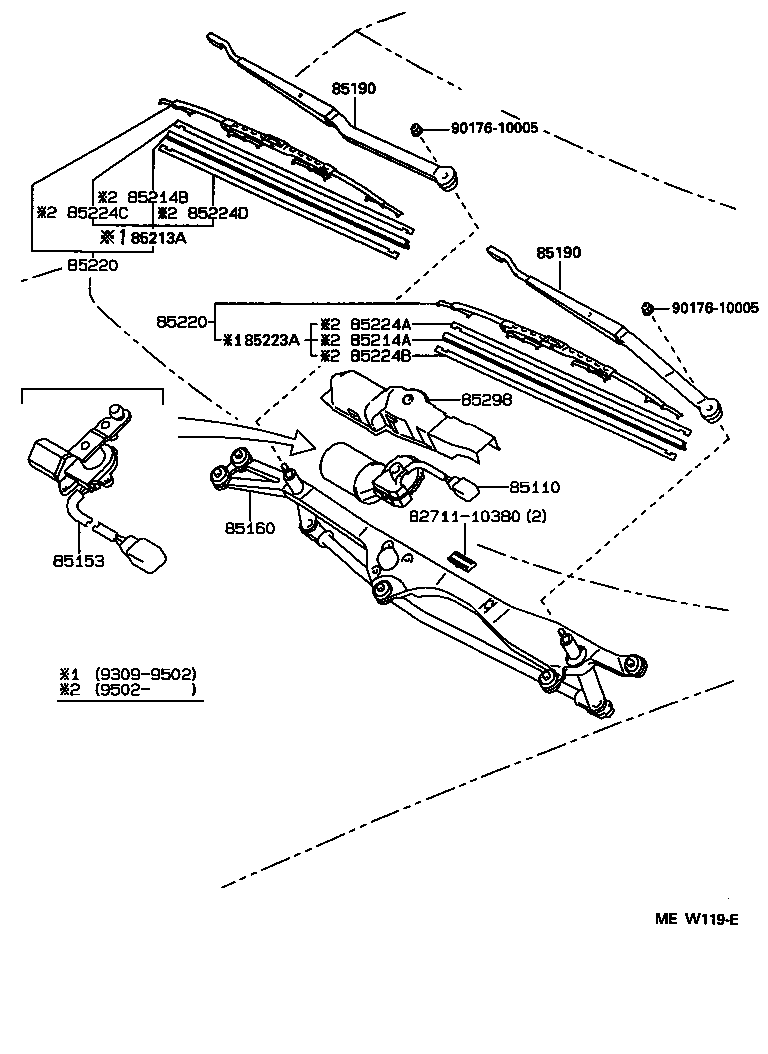 85190
90176-10005
※2 85214B
※2 85224C
※2 85224D
※1 86213A
85220
85190
90176-10005
85220
※1 85223A
※2 85224A
※2 85214A
※2 85224B
85298
85110
82711-10380 (2)
85160
85153
※1 (9309-9502)
※2 (9502- )
ME W119-E